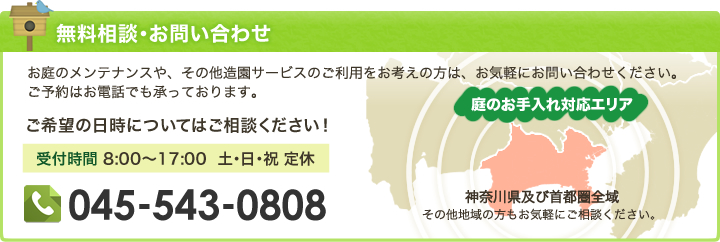 無料相談・お問い合わせ

お庭のメンテナンスや、その他造園サービスのご利用をお考えの方は、お気軽にお問い合わせください。ご予約はお電話でも承っております。

ご希望の日時についてはご相談ください！

受付時間 8:00～17:00 土・日・祝 定休

045-543-0808

庭のお手入れ対応エリア

神奈川県及び首都圏全域
その他地域の方もお気軽にご相談ください。